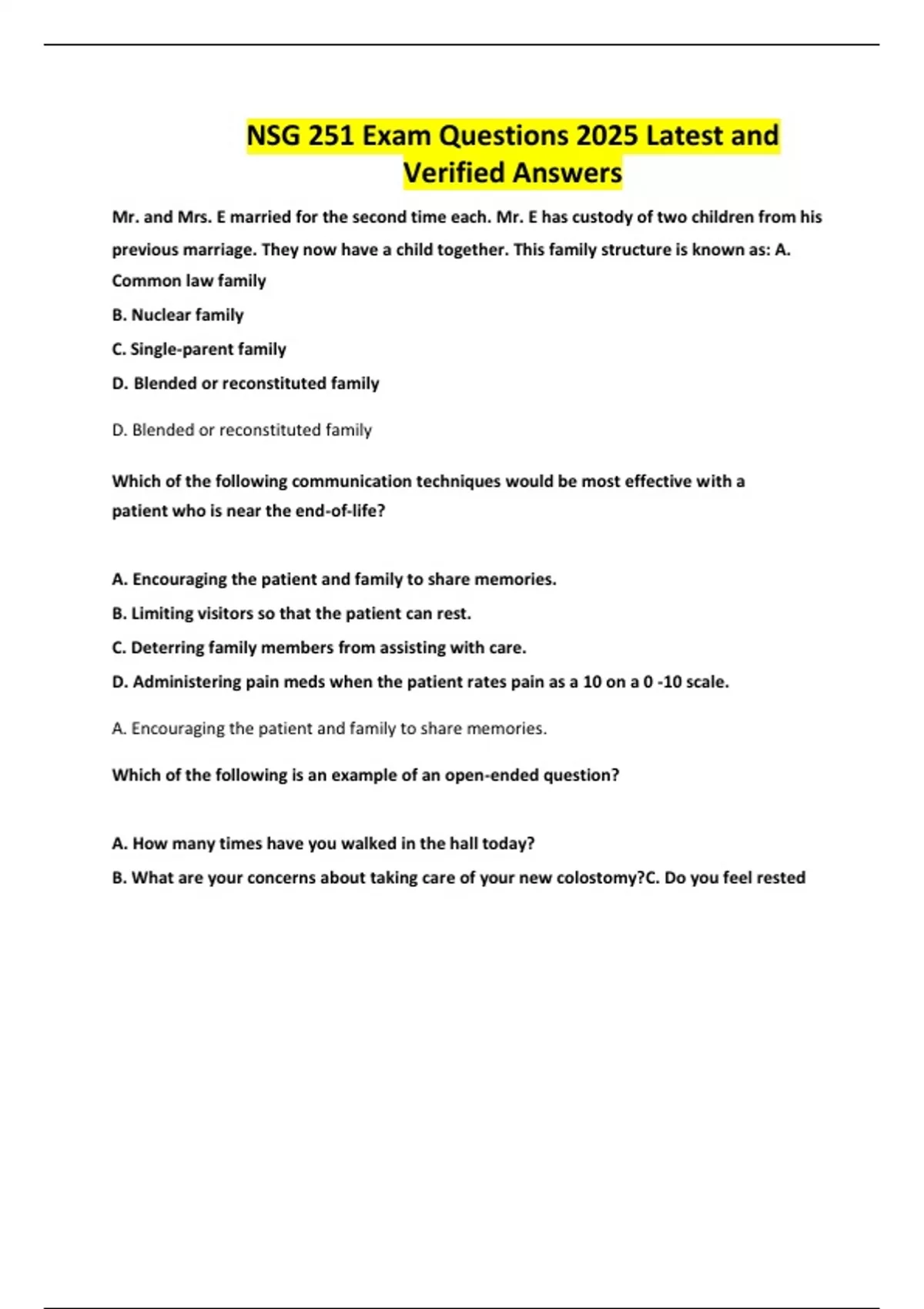 NSG 251 Exam Questions 2025 Latest and Verified Answers

Mr. and Mrs. E married for the second time each. Mr. E has custody of two children from his previous marriage. They now have a child together. This family structure is known as: A. Common law family

B. Nuclear family

C. Single-parent family

D. Blended or reconstituted family

D. Blended or reconstituted family

Which of the following communication techniques would be most effective with a patient who is near the end-of-life?

A. Encouraging the patient and family to share memories.

B. Limiting visitors so that the patient can rest.

C. Deterring family members from assisting with care.

D. Administering pain meds when the patient rates pain as a 10 on a 0 -10 scale.

A. Encouraging the patient and family to share memories.

Which of the following is an example of an open-ended question?

A. How many times have you walked in the hall today?

B. What are your concerns about taking care of your new colostomy?C. Do you feel rested